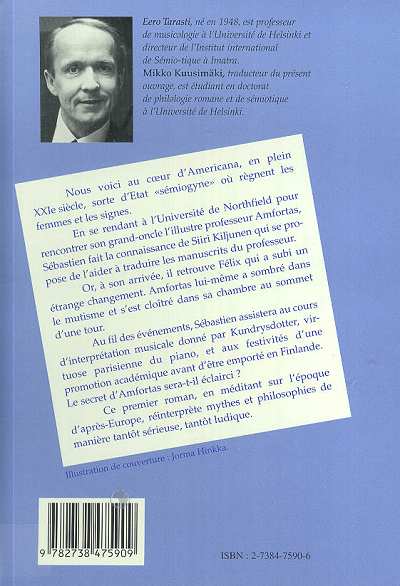 Eero Tarasti, né en 1948, est professeur de musicologie à l'Université de Helsinki et directeur de l'Institut international de Sémio-tique à Imatra.
Mikko Kuusimäki, traducteur du présent ouvrage, est étudiant en doctorat de philologie romane et de sémiotique à l'Université de Helsinki.

Nous voici au cœur d'Americana, en plein XXIe siècle, sorte d'Etat «sémiogyne» où règnent les femmes et les signes.

En se rendant à l'Université de Northfield pour rencontrer son grand-oncle l'illustre professeur Amfortas, Sébastien fait la connaissance de Siiri Kiljunen qui se propose de l'aider à traduire les manuscrits du professeur.

Or, à son arrivée, il retrouve Félix qui a subi un étrange changement. Amfortas lui-même a sombré dans le mutisme et s'est cloîtré dans sa chambre au sommet d'une tour.

Au fil des événements, Sébastien assistera au cours d'interprétation musicale donné par Kundrysdotter, virtuose parisienne du piano, et aux festivités d'une promotion académique avant d'être emporté en Finlande. Le secret d'Amfortas sera-t-il éclairci ?

Ce premier roman, en méditant sur l'époque d'après-Europe, réinterprète mythes et philosophies de manière tantôt sérieuse, tantôt ludique.

Illustration de couverture : Jorma Hinkka.

9 782738 475909

ISBN : 2-7384-7590-6